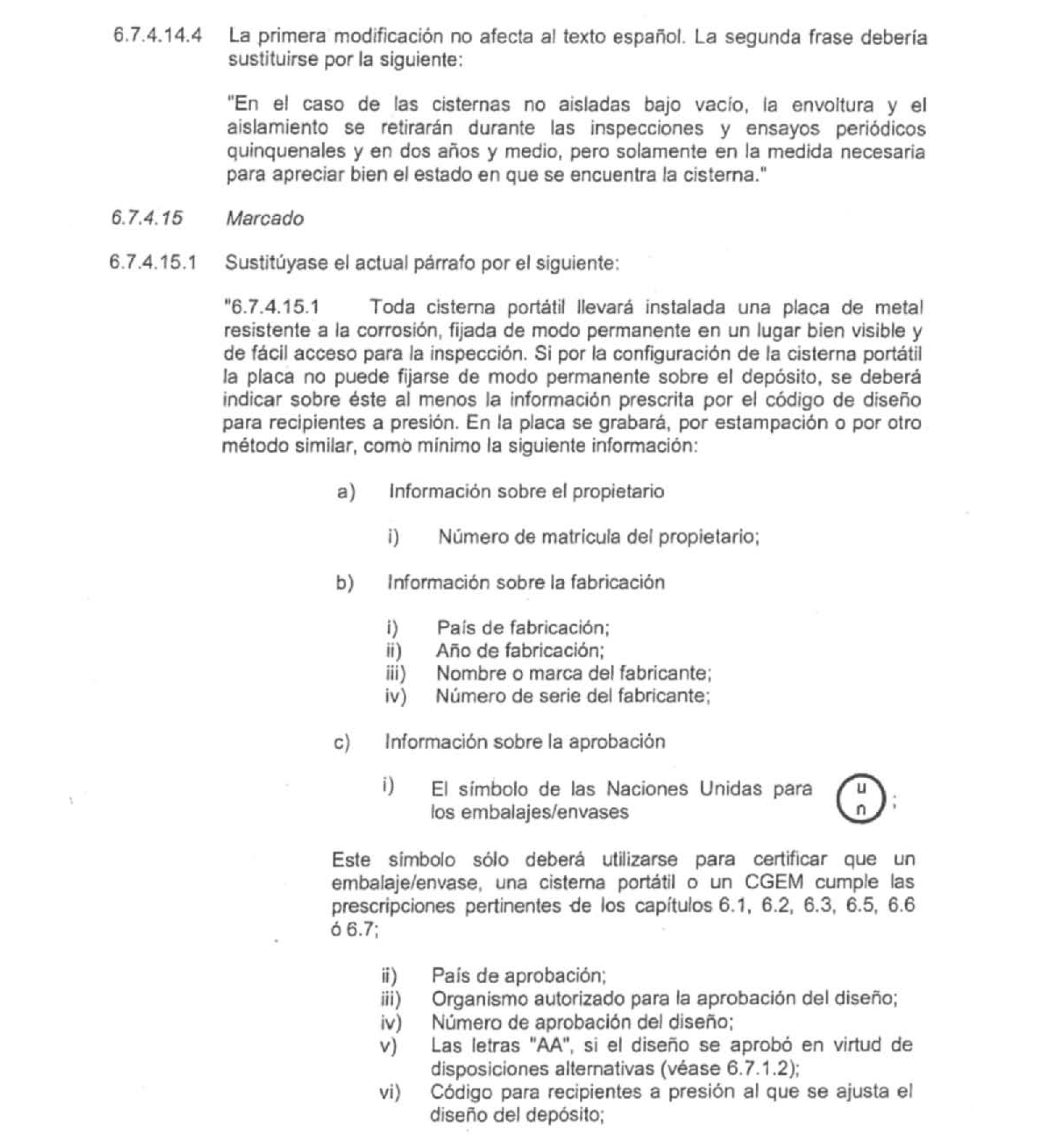 6.7.4.14.4 La primera modificación no afecta al texto español. La segunda frase debería sustituirse por la siguiente:

"En el caso de las cisternas no aisladas bajo vacío, la envoltura y el aislamiento se retirarán durante las inspecciones y ensayos periódicos quinquenales y en dos años y medio, pero solamente en la medida necesaria para apreciar bien el estado en que se encuentra la cisterna."

6.7.4.15 Marcado

6.7.4.15.1 Sustitúyase el actual párrafo por el siguiente:

"6.7.4.15.1 Toda cisterna portátil llevará instalada una placa de metal resistente a la corrosión, fijada de modo permanente en un lugar bien visible y de fácil acceso para la inspección. Si por la configuración de la cisterna portátil la placa no puede fijarse de modo permanente sobre el depósito, se deberá indicar sobre éste al menos la información prescrita por el código de diseño para recipientes a presión. En la placa se grabará, por estampación o por otro método similar, como mínimo la siguiente información:

a) Información sobre el propietario

i) Número de matrícula del propietario;

b) Información sobre la fabricación

i) País de fabricación;
ii) Año de fabricación;
iii) Nombre o marca del fabricante;
iv) Número de serie del fabricante;

c) Información sobre la aprobación

i) El símbolo de las Naciones Unidas para los embalajes/envases u n ;

Este símbolo sólo deberá utilizarse para certificar que un embalaje/envase, una cisterna portátil o un CGEM cumple las prescripciones pertinentes de los capítulos 6.1, 6.2, 6.3, 6.5, 6.6 ó 6.7;

ii) País de aprobación;
iii) Organismo autorizado para la aprobación del diseño;
iv) Número de aprobación del diseño;
v) Las letras "AA", si el diseño se aprobó en virtud de disposiciones alternativas (véase 6.7.1.2);
vi) Código para recipientes a presión al que se ajusta el diseño del depósito;